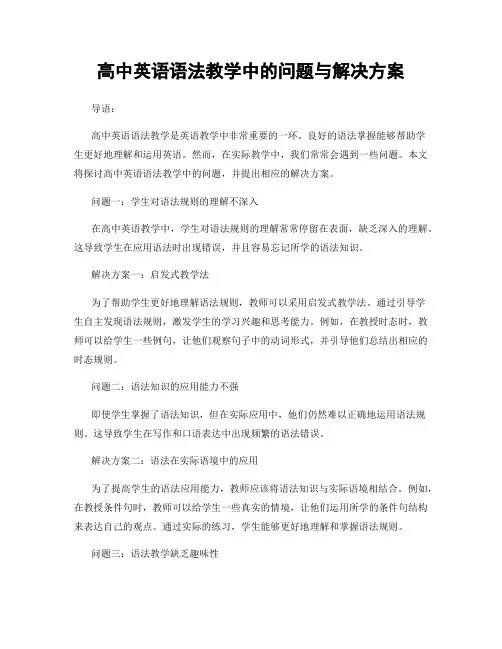 高中英语语法教学中的问题与解决方案

导语：

高中英语语法教学是英语教学中非常重要的一环。良好的语法掌握能够帮助学生更好地理解和运用英语。然而，在实际教学中，我们常常会遇到一些问题。本文将探讨高中英语语法教学中的问题，并提出相应的解决方案。

问题一：学生对语法规则的理解不深入

在高中英语教学中，学生对语法规则的理解常常停留在表面，缺乏深入的理解。这导致学生在应用语法时出现错误，并且容易忘记所学的语法知识。

解决方案一：启发式教学法

为了帮助学生更好地理解语法规则，教师可以采用启发式教学法。通过引导学生自主发现语法规则，激发学生的学习兴趣和思考能力。例如，在教授时态时，教师可以给学生一些例句，让他们观察句子中的动词形式，并引导他们总结出相应的时态规则。

问题二：语法知识的应用能力不强

即使学生掌握了语法知识，但在实际应用中，他们仍然难以正确地运用语法规则。这导致学生在写作和口语表达中出现频繁的语法错误。

解决方案二：语法在实际语境中的应用

为了提高学生的语法应用能力，教师应该将语法知识与实际语境相结合。例如，在教授条件句时，教师可以给学生一些真实的情境，让他们运用所学的条件句结构来表达自己的观点。通过实际的练习，学生能够更好地理解和掌握语法规则。

问题三：语法教学缺乏趣味性